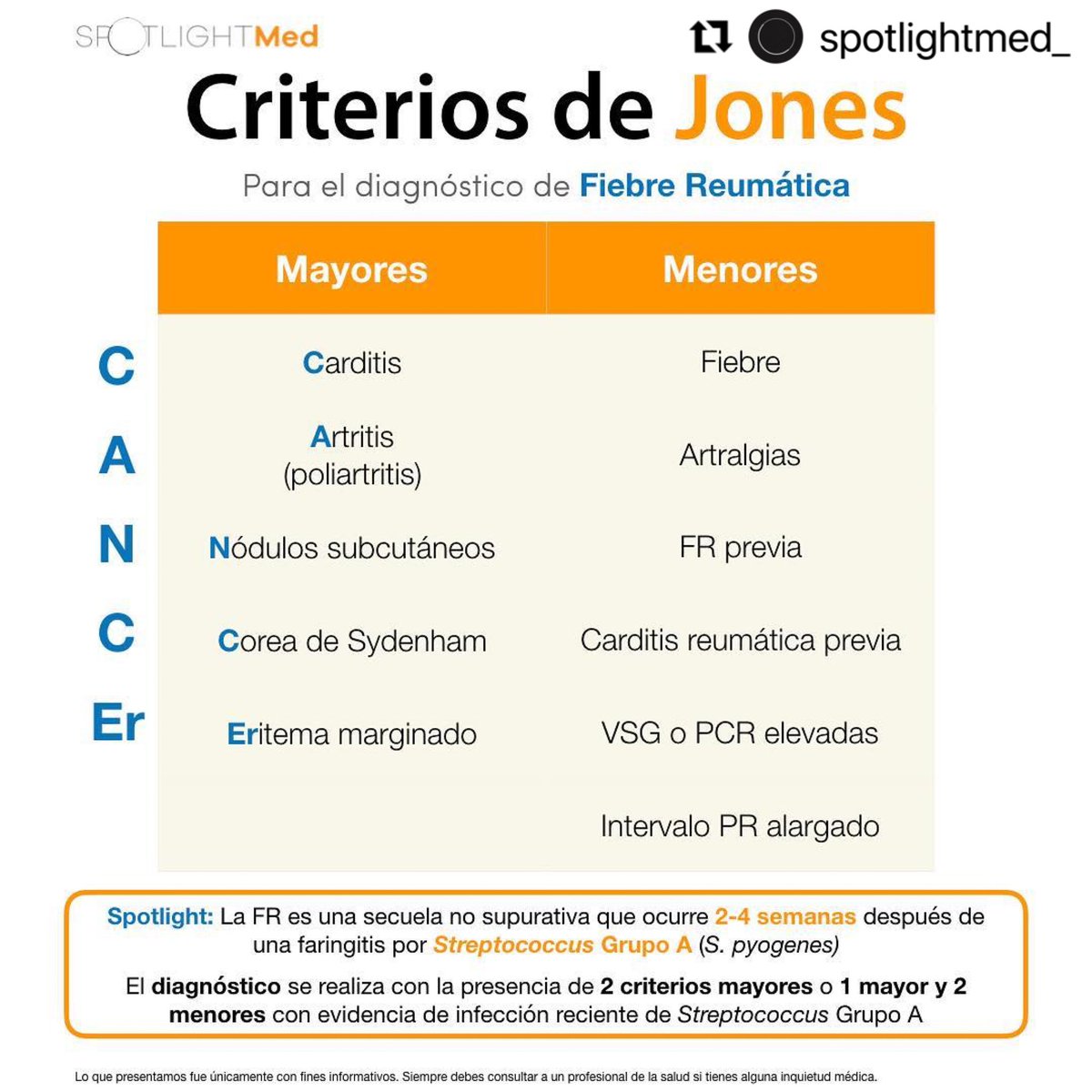 SPOTLIGHTMed

spotlightmed_

Criterios de Jones

Para el diagnóstico de Fiebre Reumática

| | Mayores | Menores |
|---|---|---|
| C | Carditis | Fiebre |
| A | Artritis (poliartritis) | Artralgias |
| N | Nódulos subcutáneos | FR previa |
| C | Corea de Sydenham | Carditis reumática previa |
| Er | Eritema marginado | VSG o PCR elevadas |
| | | Intervalo PR alargado |

Spotlight: La FR es una secuela no supurativa que ocurre 2-4 semanas después de una faringitis por Streptococcus Grupo A (S. pyogenes)

El diagnóstico se realiza con la presencia de 2 criterios mayores o 1 mayor y 2 menores con evidencia de infección reciente de Streptococcus Grupo A

Lo que presentamos fue únicamente con fines informativos. Siempre debes consultar a un profesional de la salud si tienes alguna inquietud médica.